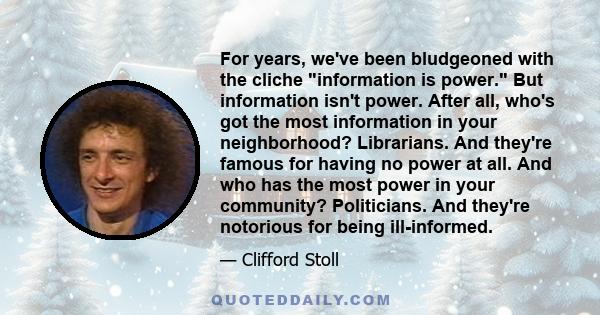 For years, we've been bludgeoned with the cliche "information is power." But information isn't power. After all, who's got the most information in your neighborhood? Librarians. And they're famous for having no power at all. And who has the most power in your community? Politicians. And they're notorious for being ill-informed.

— Clifford Stoll

QUOTEDDAILY.COM